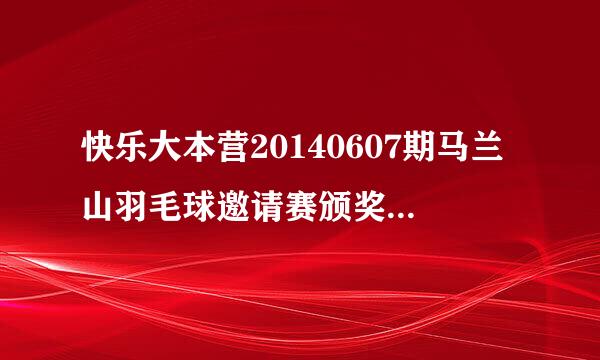 快乐大本营20140607期马兰山羽毛球邀请赛颁奖...